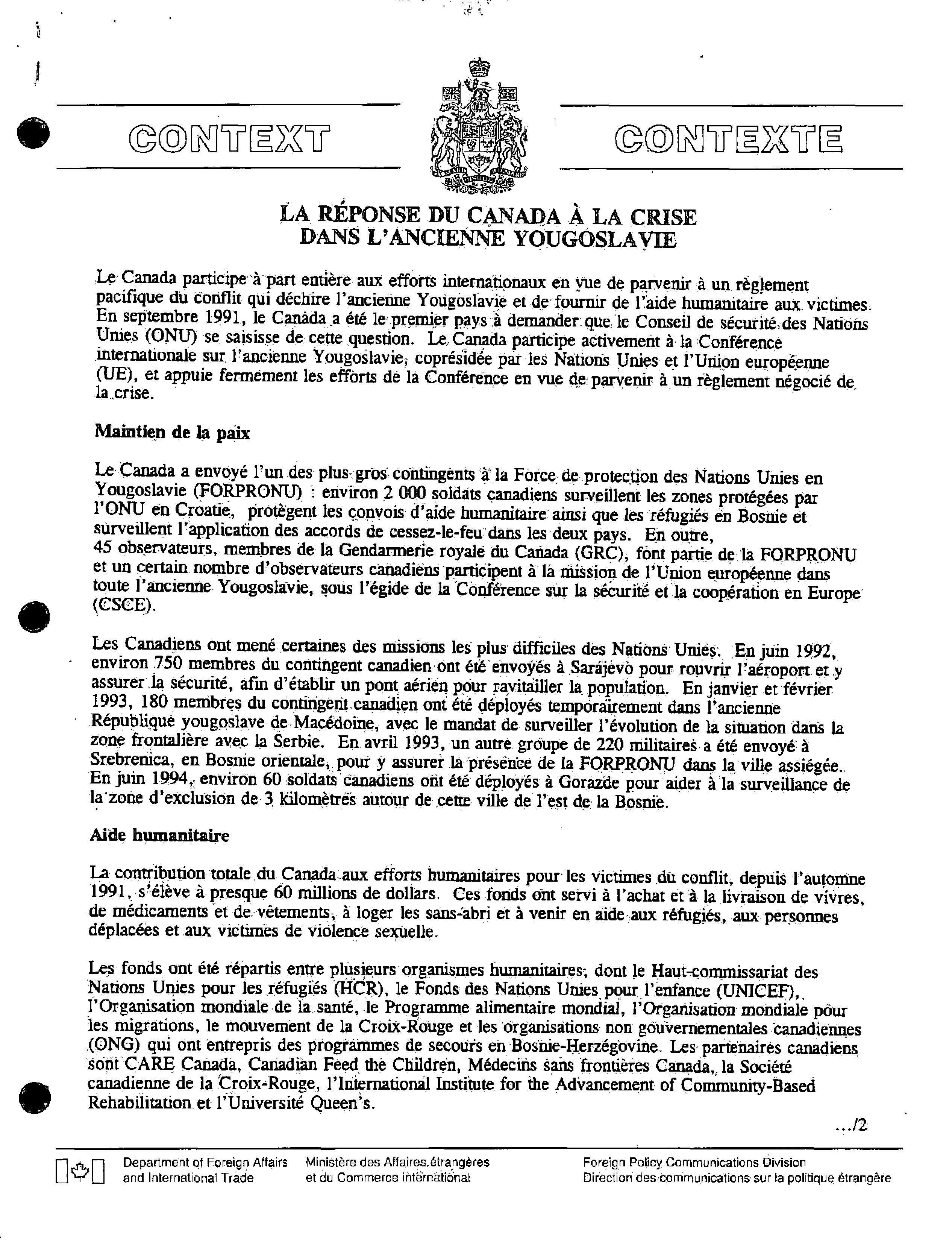 CONTEXT

CONTEXTE

LA RÉPONSE DU CANADA À LA CRISE DANS L'ANCIENNE YOUGOSLAVIE

Le Canada participe à part entière aux efforts internationaux en vue de parvenir à un règlement pacifique du conflit qui déchire l'ancienne Yougoslavie et de fournir de l'aide humanitaire aux victimes. En septembre 1991, le Canada a été le premier pays à demander que le Conseil de sécurité des Nations Unies (ONU) se saisisse de cette question. Le Canada participe activement à la Conférence internationale sur l'ancienne Yougoslavie, coprésidée par les Nations Unies et l'Union européenne (UE), et appuie fermement les efforts de la Conférence en vue de parvenir à un règlement négocié de la crise.

Maintien de la paix

Le Canada a envoyé l'un des plus gros contingents à la Force de protection des Nations Unies en Yougoslavie (FORPRONU) : environ 2 000 soldats canadiens surveillent les zones protégées par l'ONU en Croatie, protègent les convois d'aide humanitaire ainsi que les réfugiés en Bosnie et surveillent l'application des accords de cessez-le-feu dans les deux pays. En outre, 45 observateurs, membres de la Gendarmerie royale du Canada (GRC), font partie de la FORPRONU et un certain nombre d'observateurs canadiens participent à la mission de l'Union européenne dans toute l'ancienne Yougoslavie, sous l'égide de la Conférence sur la sécurité et la coopération en Europe (CSCE).

Les Canadiens ont mené certaines des missions les plus difficiles des Nations Unies. En juin 1992, environ 750 membres du contingent canadien ont été envoyés à Sarajevo pour rouvrir l'aéroport et y assurer la sécurité, afin d'établir un pont aérien pour ravitailler la population. En janvier et février 1993, 180 membres du contingent canadien ont été déployés temporairement dans l'ancienne République yougoslave de Macédoine, avec le mandat de surveiller l'évolution de la situation dans la zone frontalière avec la Serbie. En avril 1993, un autre groupe de 220 militaires a été envoyé à Srebrenica, en Bosnie orientale, pour y assurer la présence de la FORPRONU dans la ville assiégée. En juin 1994, environ 60 soldats canadiens ont été déployés à Gorazde pour aider à la surveillance de la zone d'exclusion de 3 kilomètres autour de cette ville de l'est de la Bosnie.

Aide humanitaire

La contribution totale du Canada aux efforts humanitaires pour les victimes du conflit, depuis l'automne 1991, s'élève à presque 60 millions de dollars. Ces fonds ont servi à l'achat et à la livraison de vivres, de médicaments et de vêtements, à loger les sans-abri et à venir en aide aux réfugiés, aux personnes déplacées et aux victimes de violence sexuelle.

Les fonds ont été répartis entre plusieurs organismes humanitaires, dont le Haut-commissariat des Nations Unies pour les réfugiés (HCR), le Fonds des Nations Unies pour l'enfance (UNICEF), l'Organisation mondiale de la santé, le Programme alimentaire mondial, l'Organisation mondiale pour les migrations, le mouvement de la Croix-Rouge et les organisations non gouvernementales canadiennes (ONG) qui ont entrepris des programmes de secours en Bosnie-Herzégovine. Les partenaires canadiens sont CARE Canada, Canadian Feed the Children, Médecins sans frontières Canada, la Société canadienne de la Croix-Rouge, l'International Institute for the Advancement of Community-Based Rehabilitation et l'Université Queen's.

.../2

Department of Foreign Affairs and International Trade

Ministère des Affaires étrangères et du Commerce international

Foreign Policy Communications Division
Direction des communications sur la politique étrangère